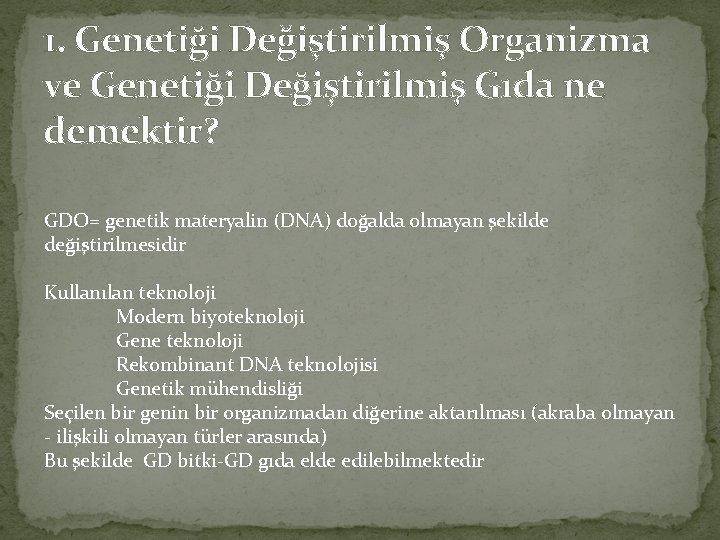 1. Genetiği Değiştirilmiş Organizma ve Genetiği Değiştirilmiş Gıda ne demektir?

GDO= genetik materyalin (DNA) doğalda olmayan şekilde değiştirilmesidir

Kullanılan teknoloji
Modern biyoteknoloji
Gene teknoloji
Rekombinant DNA teknolojisi
Genetik mühendisliği
Seçilen bir genin bir organizmadan diğerine aktarılması (akraba olmayan - ilişkili olmayan türler arasında)
Bu şekilde GD bitki-GD gıda elde edilebilmektedir